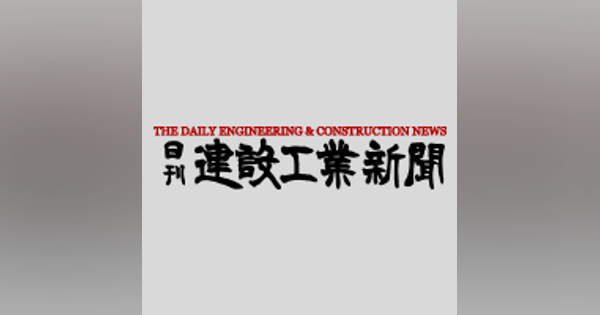 THE DAILY ENGINEERING & CONSTRUCTION NEWS
日刊 建設工業新聞